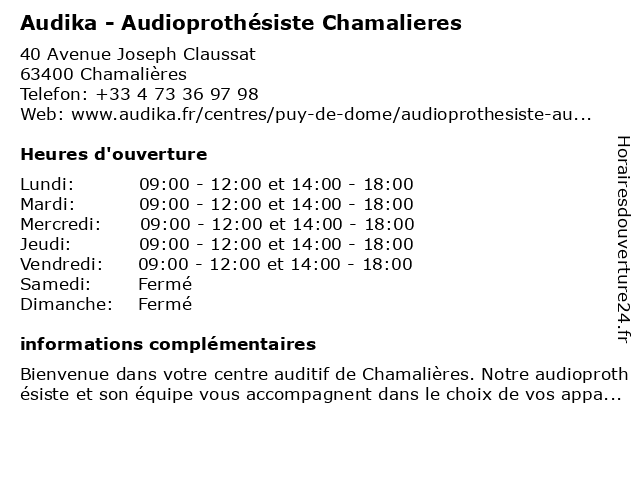 Audika - Audioprothésiste Chamalieres

40 Avenue Joseph Claussat
63400 Chamalières
Telefon: +33 4 73 36 97 98
Web: www.audika.fr/centres/puy-de-dome/audioprothesiste-au...

Heures d'ouverture

| | |
|---|---|
| Lundi: | 09:00 - 12:00 et 14:00 - 18:00 |
| Mardi: | 09:00 - 12:00 et 14:00 - 18:00 |
| Mercredi: | 09:00 - 12:00 et 14:00 - 18:00 |
| Jeudi: | 09:00 - 12:00 et 14:00 - 18:00 |
| Vendredi: | 09:00 - 12:00 et 14:00 - 18:00 |
| Samedi: | Fermé |
| Dimanche: | Fermé |

informations complémentaires

Bienvenue dans votre centre auditif de Chamalières. Notre audioproth ésiste et son équipe vous accompagnent dans le choix de vos appa...

Horairesdouverture24.fr